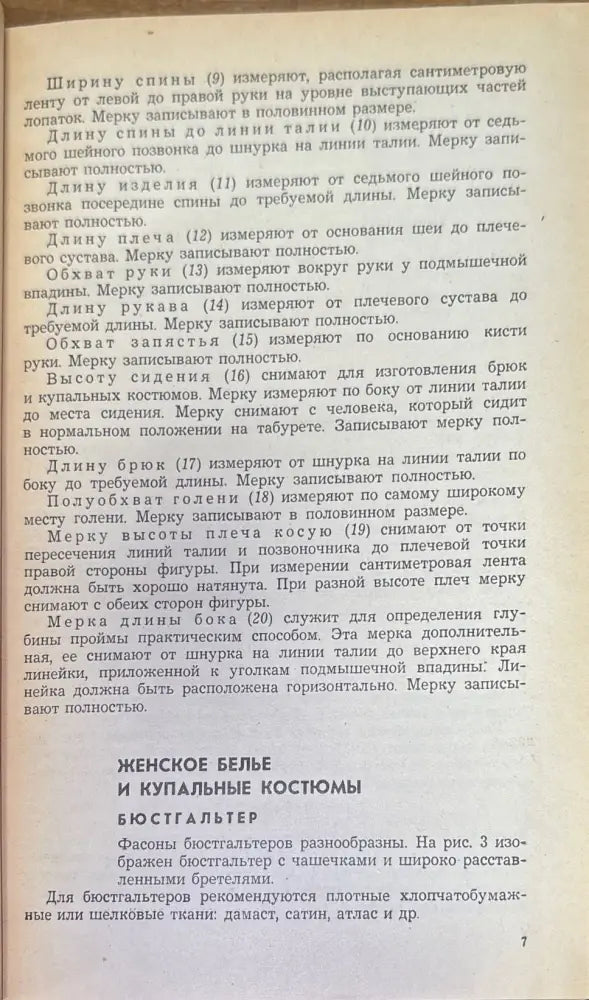 Ширину спины (9) измеряют, располагая сантиметровую ленту от левой до правой руки на уровне выступающих частей лопаток. Мерку записывают в половинном размере.

Длину спины до линии талии (10) измеряют от седьмого шейного позвонка до шнурка на линии талии. Мерку записывают полностью.

Длину изделия (11) измеряют от седьмого шейного позвонка посередине спины до требуемой длины. Мерку записывают полностью.

Длину плеча (12) измеряют от основания шеи до плечевого сустава. Мерку записывают полностью.

Обхват руки (13) измеряют вокруг руки у подмышечной впадины. Мерку записывают полностью.

Длину рукава (14) измеряют от плечевого сустава до требуемой длины. Мерку записывают полностью.

Обхват запястья (15) измеряют по основанию кисти руки. Мерку записывают полностью.

Высоту сидения (16) снимают для изготовления брюк и купальных костюмов. Мерку измеряют по боку от линии талии до места сидения. Мерку снимают с человека, который сидит в нормальном положении на табурете. Записывают мерку полностью.

Длину брюк (17) измеряют от шнурка на линии талии по боку до требуемой длины. Мерку записывают полностью.

Полуобхват голени (18) измеряют по самому широкому месту голени. Мерку записывают в половинном размере.

Мерку высоты плеча косую (19) снимают от точки пересечения линий талии и позвоночника до плечевой точки правой стороны фигуры. При измерении сантиметровая лента должна быть хорошо натянута. При разной высоте плеч мерку снимают с обеих сторон фигуры.

Мерка длины бока (20) служит для определения глубины проймы практическим способом. Эта мерка дополнительная, ее снимают от шнурка на линии талии до верхнего края линейки, приложенной к уголкам подмышечной впадины. Линейка должна быть расположена горизонтально. Мерку записывают полностью.

ЖЕНСКОЕ БЕЛЬЕ И КУПАЛЬНЫЕ КОСТЮМЫ

БЮСТГАЛЬТЕР

Фасоны бюстгальтеров разнообразны. На рис. 3 изображен бюстгальтер с чашечками и широко расставленными бретелями.

Для бюстгальтеров рекомендуются плотные хлопчатобумажные или шелковые ткани: дамаст, сатин, атлас и др.

7